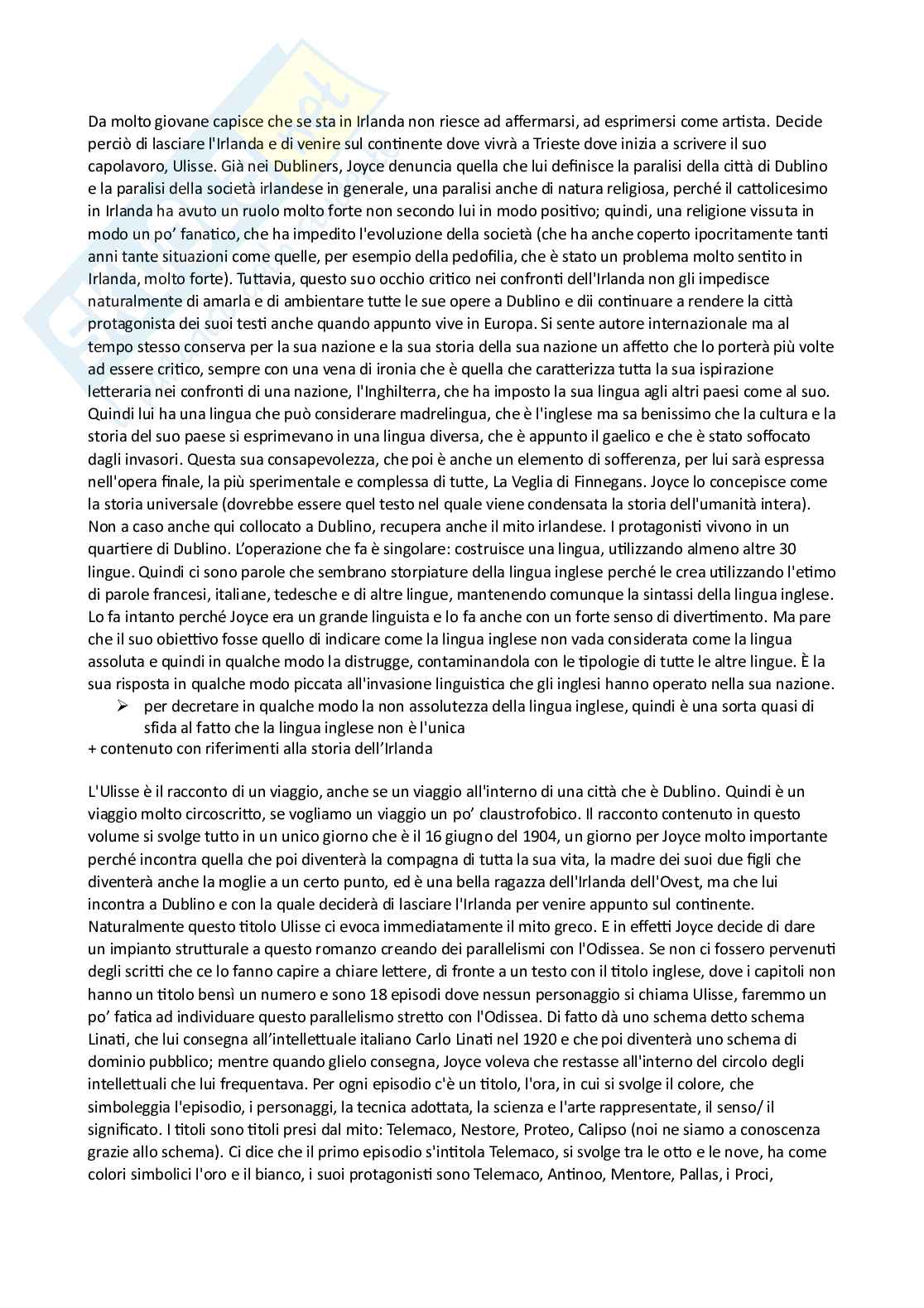 Da molto giovane capisce che se sta in Irlanda non riesce ad affermarsi, ad esprimersi come artista. Decide perciò di lasciare l'Irlanda e di venire sul continente dove vivrà a Trieste dove inizia a scrivere il suo capolavoro, Ulisse. Già nei Dubliners, Joyce denuncia quella che lui definisce la paralisi della città di Dublino e la paralisi della società irlandese in generale, una paralisi anche di natura religiosa, perché il cattolicesimo in Irlanda ha avuto un ruolo molto forte non secondo lui in modo positivo; quindi, una religione vissuta in modo un po' fanatico, che ha impedito l'evoluzione della società (che ha anche coperto ipocritamente tanti anni tante situazioni come quelle, per esempio della pedofilia, che è stato un problema molto sentito in Irlanda, molto forte). Tuttavia, questo suo occhio critico nei confronti dell'Irlanda non gli impedisce naturalmente di amarla e di ambientare tutte le sue opere a Dublino e dii continuare a rendere la città protagonista dei suoi testi anche quando appunto vive in Europa. Si sente autore internazionale ma al tempo stesso conserva per la sua nazione e la sua storia della sua nazione un affetto che lo porterà più volte ad essere critico, sempre con una vena di ironia che è quella che caratterizza tutta la sua ispirazione letteraria nei confronti di una nazione, l'Inghilterra, che ha imposto la sua lingua agli altri paesi come al suo. Quindi lui ha una lingua che può considerare madrelingua, che è l'inglese ma sa benissimo che la cultura e la storia del suo paese si esprimevano in una lingua diversa, che è appunto il gaelico e che è stato soffocato dagli invasori. Questa sua consapevolezza, che poi è anche un elemento di sofferenza, per lui sarà espressa nell'opera finale, la più sperimentale e complessa di tutte, La Veglia di Finnegans. Joyce lo concepisce come la storia universale (dovrebbe essere quel testo nel quale viene condensata la storia dell'umanità intera). Non a caso anche qui collocato a Dublino, recupera anche il mito irlandese. I protagonisti vivono in un quartiere di Dublino. L'operazione che fa è singolare: costruisce una lingua, utilizzando almeno altre 30 lingue. Quindi ci sono parole che sembrano storpiature della lingua inglese perché le crea utilizzando l'etimo di parole francesi, italiane, tedesche e di altre lingue, mantenendo comunque la sintassi della lingua inglese. Lo fa intanto perché Joyce era un grande linguista e lo fa anche con un forte senso di divertimento. Ma pare che il suo obiettivo fosse quello di indicare come la lingua inglese non vada considerata come la lingua assoluta e quindi in qualche modo la distrugge, contaminandola con le tipologie di tutte le altre lingue. È la sua risposta in qualche modo piccata all'invasione linguistica che gli inglesi hanno operato nella sua nazione.
➢ per decretare in qualche modo la non assolutezza della lingua inglese, quindi è una sorta quasi di sfida al fatto che la lingua inglese non è l'unica
+ contenuto con riferimenti alla storia dell'Irlanda

L'Ulisse è il racconto di un viaggio, anche se un viaggio all'interno di una città che è Dublino. Quindi è un viaggio molto circoscritto, se vogliamo un viaggio un po' claustrofobico. Il racconto contenuto in questo volume si svolge tutto in un unico giorno che è il 16 giugno del 1904, un giorno per Joyce molto importante perché incontra quella che poi diventerà la compagna di tutta la sua vita, la madre dei suoi due figli che diventerà anche la moglie a un certo punto, ed è una bella ragazza dell'Irlanda dell'Ovest, ma che lui incontra a Dublino e con la quale deciderà di lasciare l'Irlanda per venire appunto sul continente. Naturalmente questo titolo Ulisse ci evoca immediatamente il mito greco. E in effetti Joyce decide di dare un impianto strutturale a questo romanzo creando dei parallelismi con l'Odissea. Se non ci fossero pervenuti degli scritti che ce lo fanno capire a chiare lettere, di fronte a un testo con il titolo inglese, dove i capitoli non hanno un titolo bensì un numero e sono 18 episodi dove nessun personaggio si chiama Ulisse, faremmo un po' fatica ad individuare questo parallelismo stretto con l'Odissea. Di fatto dà uno schema detto schema Linati, che lui consegna all'intellettuale italiano Carlo Linati nel 1920 e che poi diventerà uno schema di dominio pubblico; mentre quando glielo consegna, Joyce voleva che restasse all'interno del circolo degli intellettuali che lui frequentava. Per ogni episodio c'è un titolo, l'ora, in cui si svolge il colore, che simboleggia l'episodio, i personaggi, la tecnica adottata, la scienza e l'arte rappresentate, il senso/ il significato. I titoli sono titoli presi dal mito: Telemaco, Nestore, Proteo, Calipso (noi ne siamo a conoscenza grazie allo schema). Ci dice che il primo episodio s'intitola Telemaco, si svolge tra le otto e le nove, ha come colori simbolici l'oro e il bianco, i suoi protagonisti sono Telemaco, Antinoo, Mentore, Pallas, i Proci,